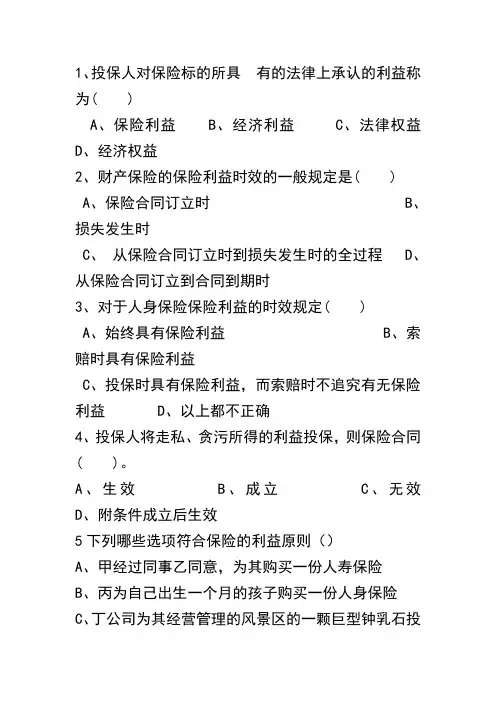 1、投保人对保险标的所具 有的法律上承认的利益称为（ ）

A、保险利益 B、经济利益 C、法律权益 D、经济权益

2、财产保险的保险利益时效的一般规定是（ ）

A、保险合同订立时 B、损失发生时

C、 从保险合同订立时到损失发生时的全过程 D、从保险合同订立到合同到期时

3、对于人身保险保险利益的时效规定（ ）

A、始终具有保险利益 B、索赔时具有保险利益

C、投保时具有保险利益，而索赔时不追究有无保险利益 D、以上都不正确

4、投保人将走私、贪污所得的利益投保，则保险合同（ ）。

A、生效 B、成立 C、无效 D、附条件成立后生效

5 下列哪些选项符合保险的利益原则（）

A、甲经过同事乙同意，为其购买一份人寿保险

B、丙为自己出生一个月的孩子购买一份人身保险

C、丁公司为其经营管理的风景区的一颗巨型钟乳石投